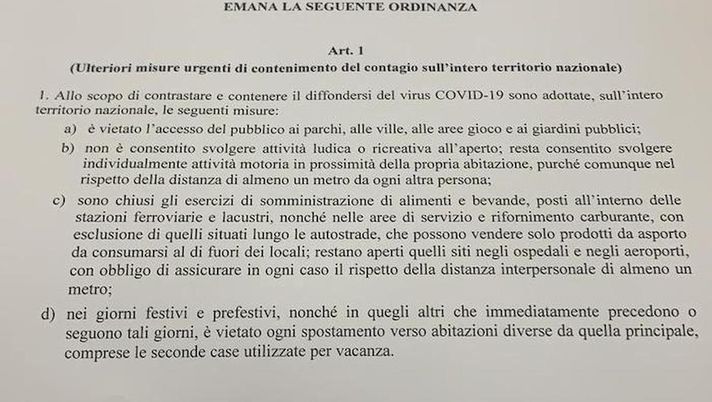 EMANA LA SEGUENTE ORDINANZA

Art. 1
(Ulteriori misure urgenti di contenimento del contagio sull'intero territorio nazionale)

1. Allo scopo di contrastare e contenere il diffondersi del virus COVID-19 sono adottate, sull'intero territorio nazionale, le seguenti misure:

a) è vietato l'accesso del pubblico ai parchi, alle ville, alle aree gioco e ai giardini pubblici;

b) non è consentito svolgere attività ludica o ricreativa all'aperto; resta consentito svolgere individualmente attività motoria in prossimità della propria abitazione, purché comunque nel rispetto della distanza di almeno un metro da ogni altra persona;

c) sono chiusi gli esercizi di somministrazione di alimenti e bevande, posti all'interno delle stazioni ferroviarie e lacustri, nonché nelle aree di servizio e rifornimento carburante, con esclusione di quelli situati lungo le autostrade, che possono vendere solo prodotti da asporto da consumarsi al di fuori dei locali; restano aperti quelli siti negli ospedali e negli aeroporti, con obbligo di assicurare in ogni caso il rispetto della distanza interpersonale di almeno un metro;

d) nei giorni festivi e prefestivi, nonché in quegli altri che immediatamente precedono o seguono tali giorni, è vietato ogni spostamento verso abitazioni diverse da quella principale, comprese le seconde case utilizzate per vacanza.